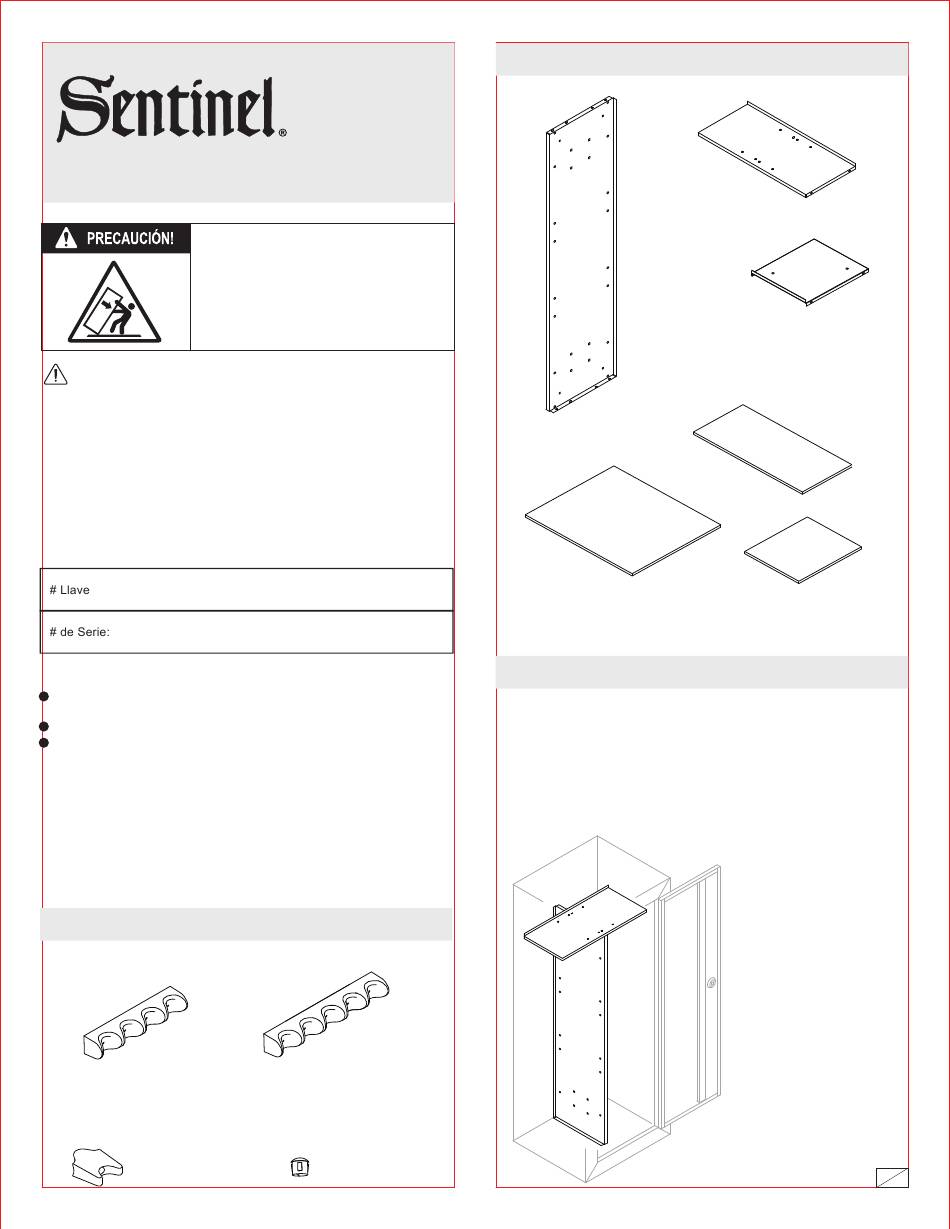 Sentinel®

PRECAUCIÓN!

# Llave

# de Serie: